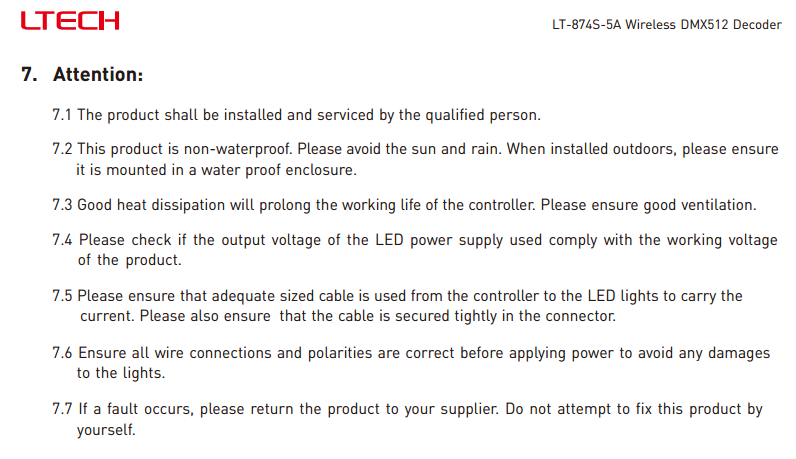 LTECH

LT-874S-5A Wireless DMX512 Decoder

7. Attention:

7.1 The product shall be installed and serviced by the qualified person.

7.2 This product is non-waterproof. Please avoid the sun and rain. When installed outdoors, please ensure it is mounted in a water proof enclosure.

7.3 Good heat dissipation will prolong the working life of the controller. Please ensure good ventilation.

7.4 Please check if the output voltage of the LED power supply used comply with the working voltage of the product.

7.5 Please ensure that adequate sized cable is used from the controller to the LED lights to carry the current. Please also ensure that the cable is secured tightly in the connector.

7.6 Ensure all wire connections and polarities are correct before applying power to avoid any damages to the lights.

7.7 If a fault occurs, please return the product to your supplier. Do not attempt to fix this product by yourself.